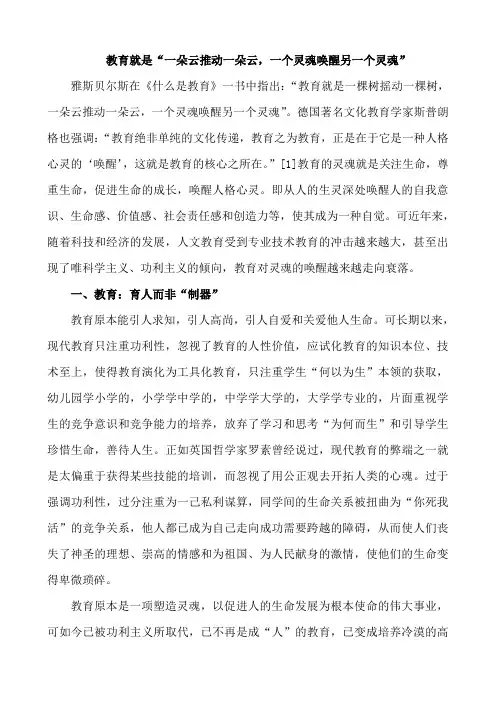 教育就是“一朵云推动一朵云，一个灵魂唤醒另一个灵魂”

雅斯贝尔斯在《什么是教育》一书中指出：“教育就是一棵树摇动一棵树，一朵云推动一朵云，一个灵魂唤醒另一个灵魂”。德国著名文化教育学家斯普朗格也强调：“教育绝非单纯的文化传递，教育之为教育，正是在于它是一种人格心灵的‘唤醒’，这就是教育的核心之所在。”[1]教育的灵魂就是关注生命，尊重生命，促进生命的成长，唤醒人格心灵。即从人的生灵深处唤醒人的自我意识、生命感、价值感、社会责任感和创造力等，使其成为一种自觉。可近年来，随着科技和经济的发展，人文教育受到专业技术教育的冲击越来越大，甚至出现了唯科学主义、功利主义的倾向，教育对灵魂的唤醒越来越走向衰落。

一、教育：育人而非“制器”

教育原本能引人求知，引人高尚，引人自爱和关爱他人生命。可长期以来，现代教育只注重功利性，忽视了教育的人性价值，应试化教育的知识本位、技术至上，使得教育演化为工具化教育，只注重学生“何以为生”本领的获取，幼儿园学小学的，小学学中学的，中学学大学的，大学学专业的，片面重视学生的竞争意识和竞争能力的培养，放弃了学习和思考“为何而生”和引导学生珍惜生命，善待人生。正如英国哲学家罗素曾经说过，现代教育的弊端之一就是太偏重于获得某些技能的培训，而忽视了用公正观去开拓人类的心魂。过于强调功利性，过分注重为一己私利谋算，同学间的生命关系被扭曲为“你死我活”的竞争关系，他人都已成为自己走向成功需要跨越的障碍，从而使人们丧失了神圣的理想、崇高的情感和为祖国、为人民献身的激情，使他们的生命变得卑微琐碎。

教育原本是一项塑造灵魂，以促进人的生命发展为根本使命的伟大事业，可如今已被功利主义所取代，已不再是成“人”的教育，已变成培养冷漠的高